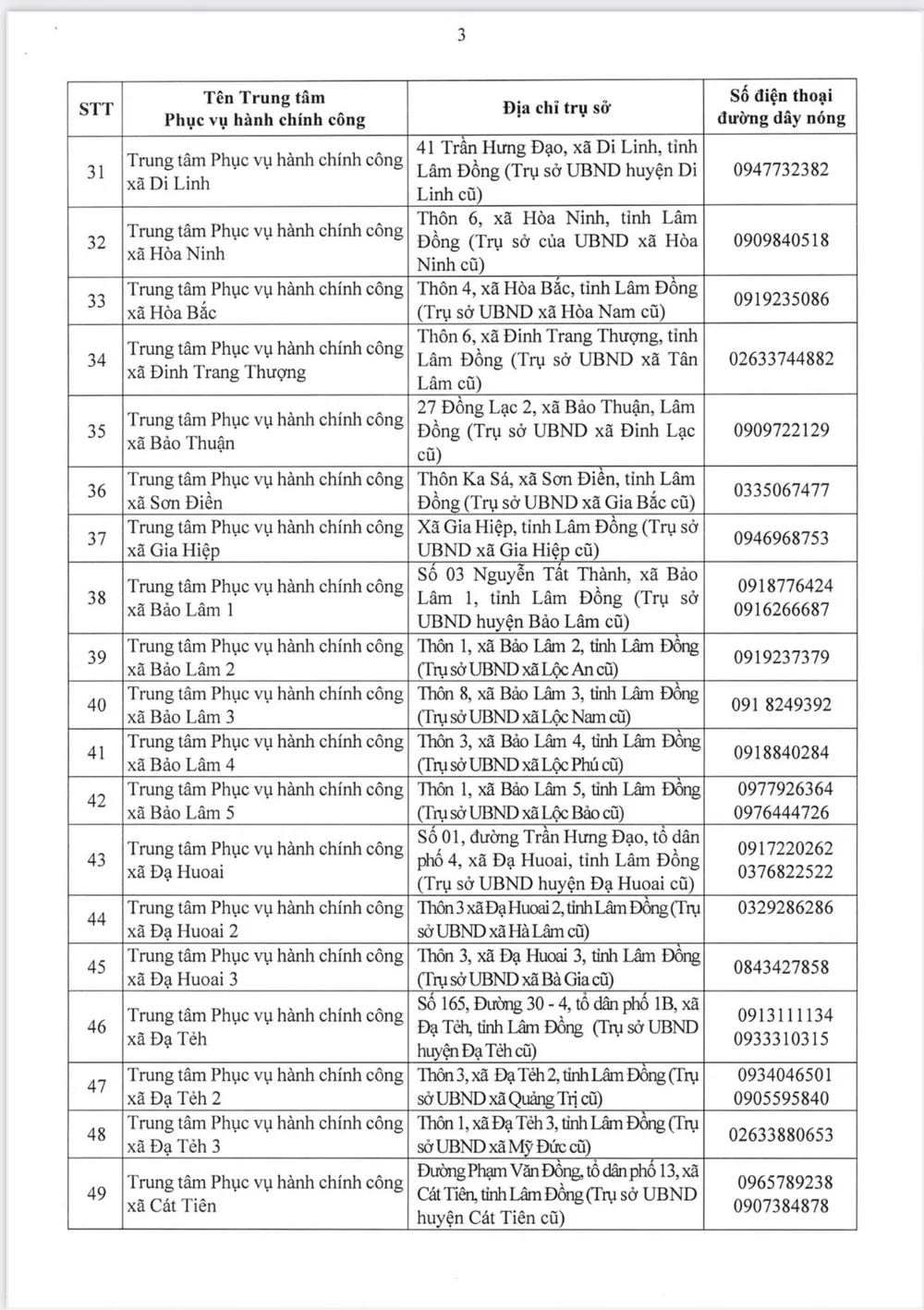 3

| STT | Tên Trung tâm Phục vụ hành chính công | Địa chỉ trụ sở | Số điện thoại đường dây nóng |
|---|---|---|---|
| 31 | Trung tâm Phục vụ hành chính công xã Di Linh | 41 Trần Hưng Đạo, xã Di Linh, tỉnh Lâm Đồng (Trụ sở UBND huyện Di Linh cũ) | 0947732382 |
| 32 | Trung tâm Phục vụ hành chính công xã Hòa Ninh | Thôn 6, xã Hòa Ninh, tỉnh Lâm Đồng (Trụ sở của UBND xã Hòa Ninh cũ) | 0909840518 |
| 33 | Trung tâm Phục vụ hành chính công xã Hòa Bắc | Thôn 4, xã Hòa Bắc, tỉnh Lâm Đồng (Trụ sở UBND xã Hòa Nam cũ) | 0919235086 |
| 34 | Trung tâm Phục vụ hành chính công xã Đinh Trang Thượng | Thôn 6, xã Đinh Trang Thượng, tỉnh Lâm Đồng (Trụ sở UBND xã Tân Lâm cũ) | 02633744882 |
| 35 | Trung tâm Phục vụ hành chính công xã Bảo Thuận | 27 Đồng Lạc 2, xã Bảo Thuận, Lâm Đồng (Trụ sở UBND xã Đinh Lạc cũ) | 0909722129 |
| 36 | Trung tâm Phục vụ hành chính công xã Sơn Điền | Thôn Ka Sá, xã Sơn Điền, tỉnh Lâm Đồng (Trụ sở UBND xã Gia Bắc cũ) | 0335067477 |
| 37 | Trung tâm Phục vụ hành chính công xã Gia Hiệp | Xã Gia Hiệp, tỉnh Lâm Đồng (Trụ sở UBND xã Gia Hiệp cũ) | 0946968753 |
| 38 | Trung tâm Phục vụ hành chính công xã Bảo Lâm 1 | Số 03 Nguyễn Tất Thành, xã Bảo Lâm 1, tỉnh Lâm Đồng (Trụ sở UBND huyện Bảo Lâm cũ) | 0918776424 0916266687 |
| 39 | Trung tâm Phục vụ hành chính công xã Bảo Lâm 2 | Thôn 1, xã Bảo Lâm 2, tỉnh Lâm Đồng (Trụ sở UBND xã Lộc An cũ) | 0919237379 |
| 40 | Trung tâm Phục vụ hành chính công xã Bảo Lâm 3 | Thôn 8, xã Bảo Lâm 3, tỉnh Lâm Đồng (Trụ sở UBND xã Lộc Nam cũ) | 091 8249392 |
| 41 | Trung tâm Phục vụ hành chính công xã Bảo Lâm 4 | Thôn 3, xã Bảo Lâm 4, tỉnh Lâm Đồng (Trụ sở UBND xã Lộc Phú cũ) | 0918840284 |
| 42 | Trung tâm Phục vụ hành chính công xã Bảo Lâm 5 | Thôn 1, xã Bảo Lâm 5, tỉnh Lâm Đồng (Trụ sở UBND xã Lộc Bảo cũ) | 0977926364 0976444726 |
| 43 | Trung tâm Phục vụ hành chính công xã Đạ Huoai | Số 01, đường Trần Hưng Đạo, tổ dân phố 4, xã Đạ Huoai, tỉnh Lâm Đồng (Trụ sở UBND huyện Đạ Huoai cũ) | 0917220262 0376822522 |
| 44 | Trung tâm Phục vụ hành chính công xã Đạ Huoai 2 | Thôn 3 xã Đạ Huoai 2, tỉnh Lâm Đồng (Trụ sở UBND xã Hà Lâm cũ) | 0329286286 |
| 45 | Trung tâm Phục vụ hành chính công xã Đạ Huoai 3 | Thôn 3, xã Đạ Huoai 3, tỉnh Lâm Đồng (Trụ sở UBND xã Bà Gia cũ) | 0843427858 |
| 46 | Trung tâm Phục vụ hành chính công xã Đạ Tẻh | Số 165, Đường 30 - 4, tổ dân phố 1B, xã Đạ Tẻh, tỉnh Lâm Đồng (Trụ sở UBND huyện Đạ Tẻh cũ) | 0913111134 0933310315 |
| 47 | Trung tâm Phục vụ hành chính công xã Đạ Tẻh 2 | Thôn 3, xã Đạ Tẻh 2, tỉnh Lâm Đồng (Trụ sở UBND xã Quảng Trị cũ) | 0934046501 0905595840 |
| 48 | Trung tâm Phục vụ hành chính công xã Đạ Tẻh 3 | Thôn 1, xã Đạ Tẻh 3, tỉnh Lâm Đồng (Trụ sở UBND xã Mỹ Đức cũ) | 02633880653 |
| 49 | Trung tâm Phục vụ hành chính công xã Cát Tiên | Đường Phạm Văn Đồng, tổ dân phố 13, xã Cát Tiên, tỉnh Lâm Đồng (Trụ sở UBND huyện Cát Tiên cũ) | 0965789238 0907384878 |